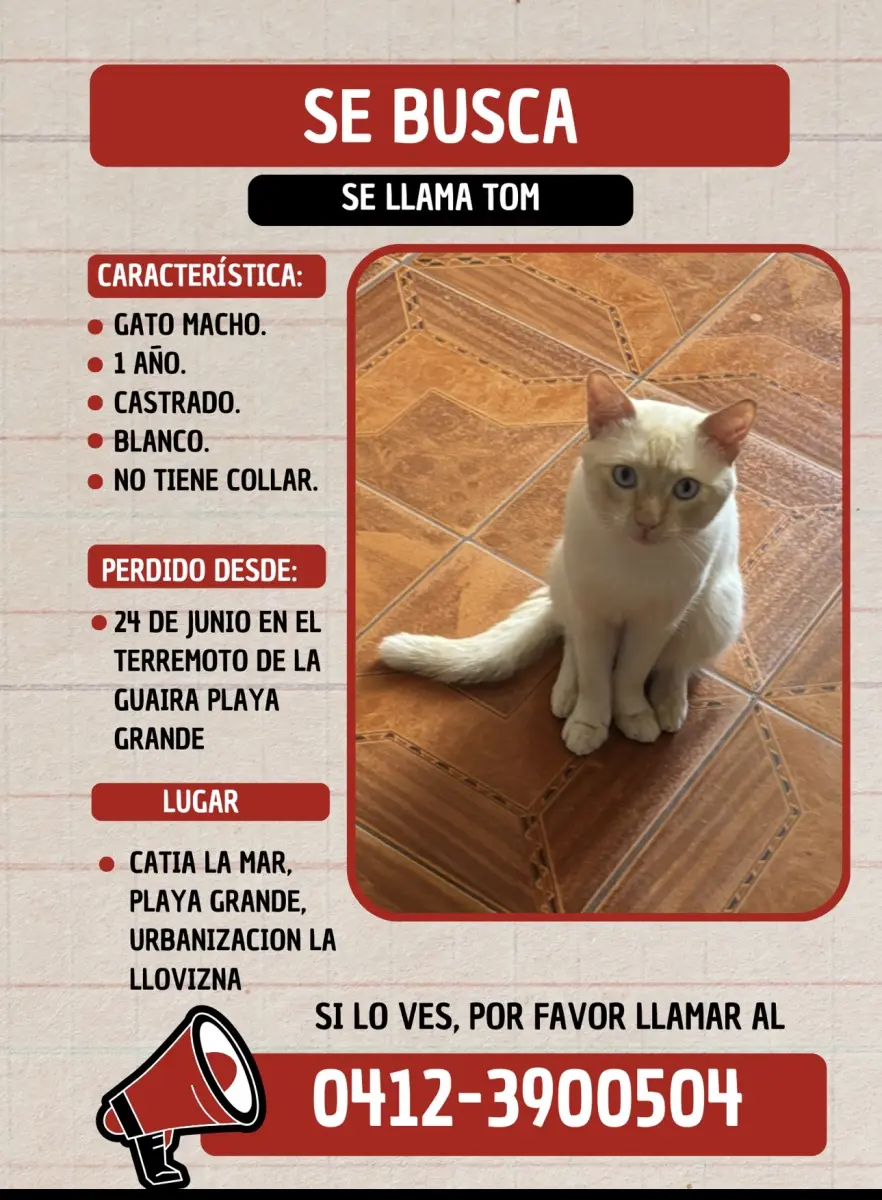 SE BUSCA

SE LLAMA TOM

CARACTERÍSTICA:

- GATO MACHO.
- 1 AÑO.
- CASTRADO.
- BLANCO.
- NO TIENE COLLAR.

PERDIDO DESDE:

- 24 DE JUNIO EN EL TERREMOTO DE LA GUAIRA PLAYA GRANDE

LUGAR

- CATIA LA MAR, PLAYA GRANDE, URBANIZACION LA LLOVIZNA

SI LO VES, POR FAVOR LLAMAR AL

0412-3900504